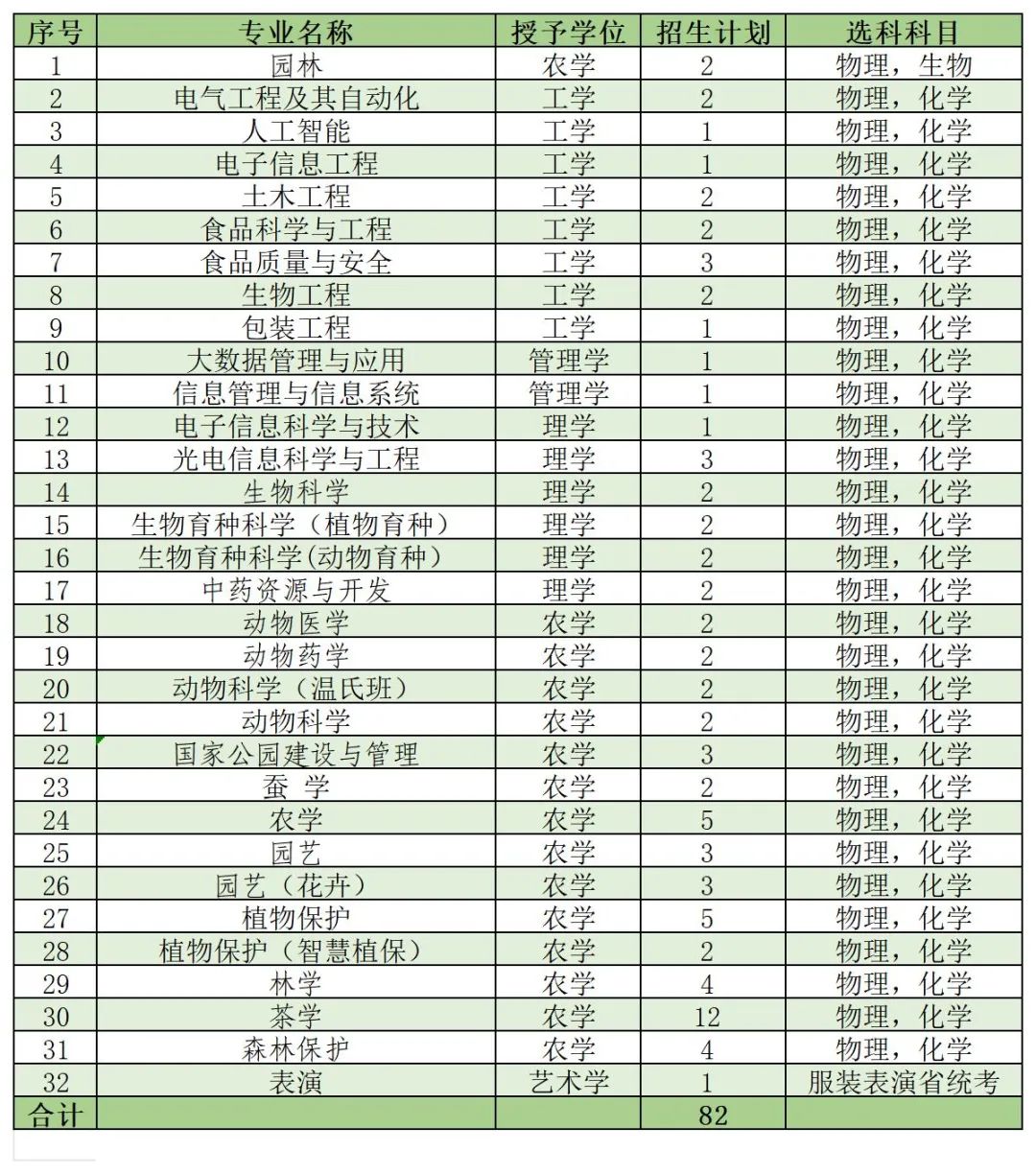 | 序号 | 专业名称 | 授予学位 | 招生计划 | 选科科目 |
|---|---|---|---|---|
| 1 | 园林 | 农学 | 2 | 物理，生物 |
| 2 | 电气工程及其自动化 | 工学 | 2 | 物理，化学 |
| 3 | 人工智能 | 工学 | 1 | 物理，化学 |
| 4 | 电子信息工程 | 工学 | 1 | 物理，化学 |
| 5 | 土木工程 | 工学 | 2 | 物理，化学 |
| 6 | 食品科学与工程 | 工学 | 2 | 物理，化学 |
| 7 | 食品质量与安全 | 工学 | 3 | 物理，化学 |
| 8 | 生物工程 | 工学 | 2 | 物理，化学 |
| 9 | 包装工程 | 工学 | 1 | 物理，化学 |
| 10 | 大数据管理与应用 | 管理学 | 1 | 物理，化学 |
| 11 | 信息管理与信息系统 | 管理学 | 1 | 物理，化学 |
| 12 | 电子信息科学与技术 | 理学 | 1 | 物理，化学 |
| 13 | 光电信息科学与工程 | 理学 | 3 | 物理，化学 |
| 14 | 生物科学 | 理学 | 2 | 物理，化学 |
| 15 | 生物育种科学（植物育种） | 理学 | 2 | 物理，化学 |
| 16 | 生物育种科学(动物育种） | 理学 | 2 | 物理，化学 |
| 17 | 中药资源与开发 | 理学 | 2 | 物理，化学 |
| 18 | 动物医学 | 农学 | 2 | 物理，化学 |
| 19 | 动物药学 | 农学 | 2 | 物理，化学 |
| 20 | 动物科学（温氏班） | 农学 | 2 | 物理，化学 |
| 21 | 动物科学 | 农学 | 2 | 物理，化学 |
| 22 | 国家公园建设与管理 | 农学 | 3 | 物理，化学 |
| 23 | 蚕 学 | 农学 | 2 | 物理，化学 |
| 24 | 农学 | 农学 | 5 | 物理，化学 |
| 25 | 园艺 | 农学 | 3 | 物理，化学 |
| 26 | 园艺（花卉） | 农学 | 3 | 物理，化学 |
| 27 | 植物保护 | 农学 | 5 | 物理，化学 |
| 28 | 植物保护（智慧植保） | 农学 | 2 | 物理，化学 |
| 29 | 林学 | 农学 | 4 | 物理，化学 |
| 30 | 茶学 | 农学 | 12 | 物理，化学 |
| 31 | 森林保护 | 农学 | 4 | 物理，化学 |
| 32 | 表演 | 艺术学 | 1 | 服装表演省统考 |
| 合计 | | | 82 | |